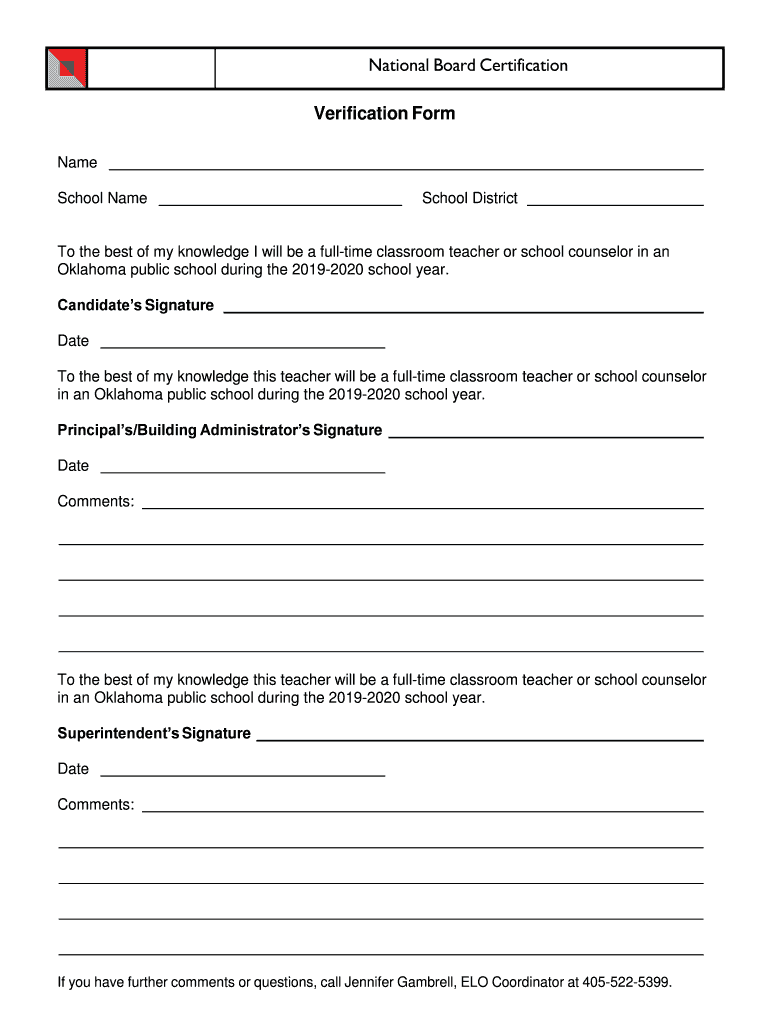 National Board Certification

Verification Form

Name

School Name School District

To the best of my knowledge I will be a full-time classroom teacher or school counselor in an Oklahoma public school during the 2019-2020 school year.

Candidate's Signature

Date

To the best of my knowledge this teacher will be a full-time classroom teacher or school counselor in an Oklahoma public school during the 2019-2020 school year.

Principal's/Building Administrator's Signature

Date

Comments:

To the best of my knowledge this teacher will be a full-time classroom teacher or school counselor in an Oklahoma public school during the 2019-2020 school year.

Superintendent's Signature

Date

Comments:

If you have further comments or questions, call Jennifer Gambrell, ELO Coordinator at 405-522-5399.